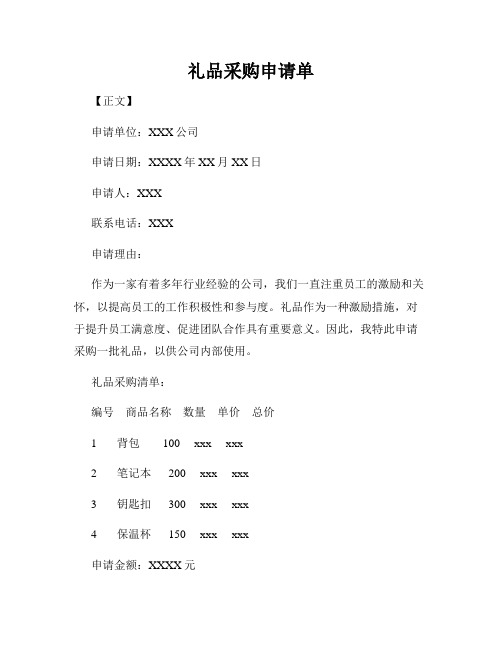 礼品采购申请单

【正文】

申请单位：XXX 公司

申请日期：XXXX 年 XX 月 XX 日

申请人：XXX

联系电话：XXX

申请理由：

作为一家有着多年行业经验的公司，我们一直注重员工的激励和关怀，以提高员工的工作积极性和参与度。礼品作为一种激励措施，对于提升员工满意度、促进团队合作具有重要意义。因此，我特此申请采购一批礼品，以供公司内部使用。

礼品采购清单：

编号　商品名称　数量　单价　总价

1　背包　100　xxx　xxx

2　笔记本　200　xxx　xxx

3　钥匙扣　300　xxx　xxx

4　保温杯　150　xxx　xxx

申请金额：XXXX 元